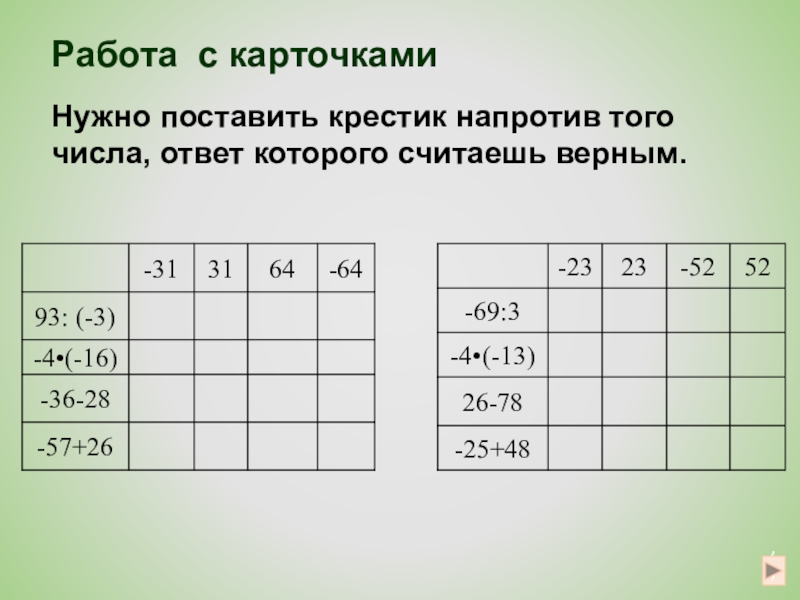 Работа с карточками

Нужно поставить крестик напротив того числа, ответ которого считаешь верным.

|  | -31 | 31 | 64 | -64 |
|---|---|---|---|---|
| 93: (-3) |  |  |  |  |
| -4•(-16) |  |  |  |  |
| -36-28 |  |  |  |  |
| -57+26 |  |  |  |  |

|  | -23 | 23 | -52 | 52 |
|---|---|---|---|---|
| -69:3 |  |  |  |  |
| -4•(-13) |  |  |  |  |
| 26-78 |  |  |  |  |
| -25+48 |  |  |  |  |